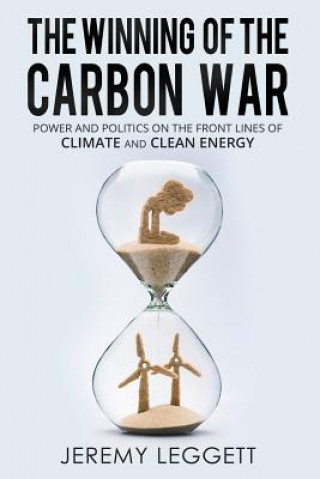 THE WINNING OF THE CARBON WAR

POWER AND POLITICS ON THE FRONT LINES OF CLIMATE AND CLEAN ENERGY

JEREMY LEGGETT